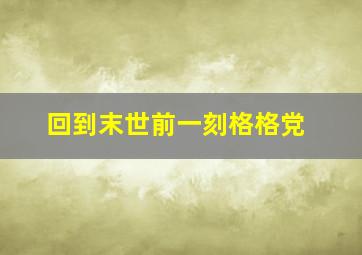 回到末世前一刻格格党